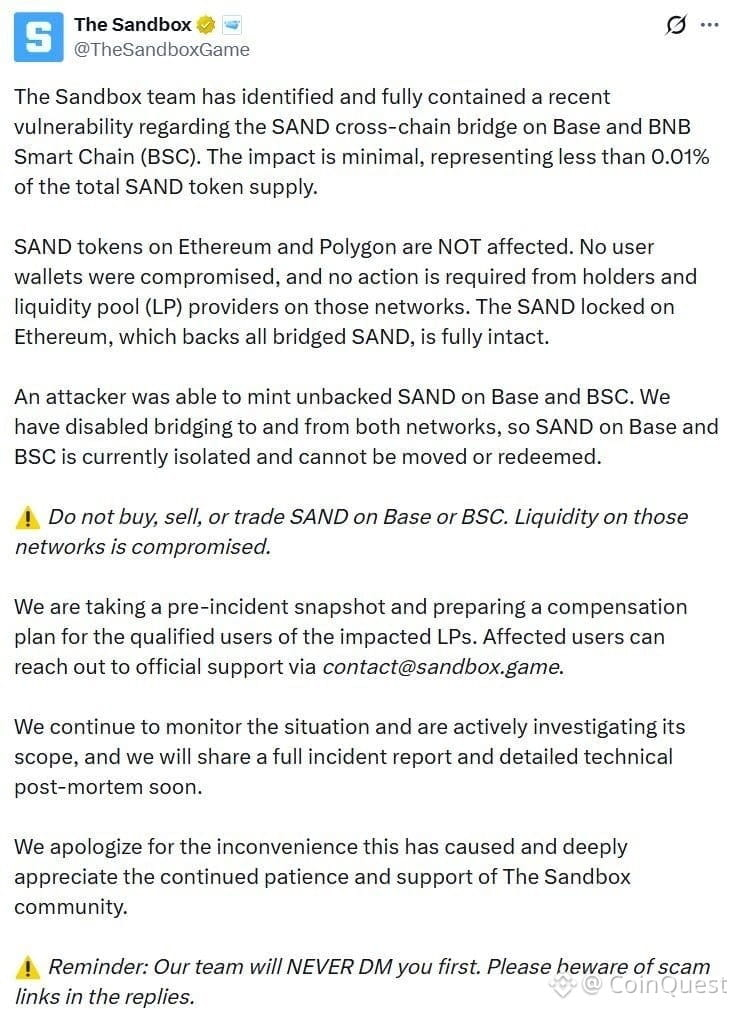 The Sandbox
@TheSandboxGame

The Sandbox team has identified and fully contained a recent vulnerability regarding the SAND cross-chain bridge on Base and BNB Smart Chain (BSC). The impact is minimal, representing less than 0.01% of the total SAND token supply.

SAND tokens on Ethereum and Polygon are NOT affected. No user wallets were compromised, and no action is required from holders and liquidity pool (LP) providers on those networks. The SAND locked on Ethereum, which backs all bridged SAND, is fully intact.

An attacker was able to mint unbacked SAND on Base and BSC. We have disabled bridging to and from both networks, so SAND on Base and BSC is currently isolated and cannot be moved or redeemed.

⚠️ Do not buy, sell, or trade SAND on Base or BSC. Liquidity on those networks is compromised.

We are taking a pre-incident snapshot and preparing a compensation plan for the qualified users of the impacted LPs. Affected users can reach out to official support via contact@sandbox.game.

We continue to monitor the situation and are actively investigating its scope, and we will share a full incident report and detailed technical post-mortem soon.

We apologize for the inconvenience this has caused and deeply appreciate the continued patience and support of The Sandbox community.

⚠️ Reminder: Our team will NEVER DM you first. Please beware of scam links in the replies.

@ CoinQuest